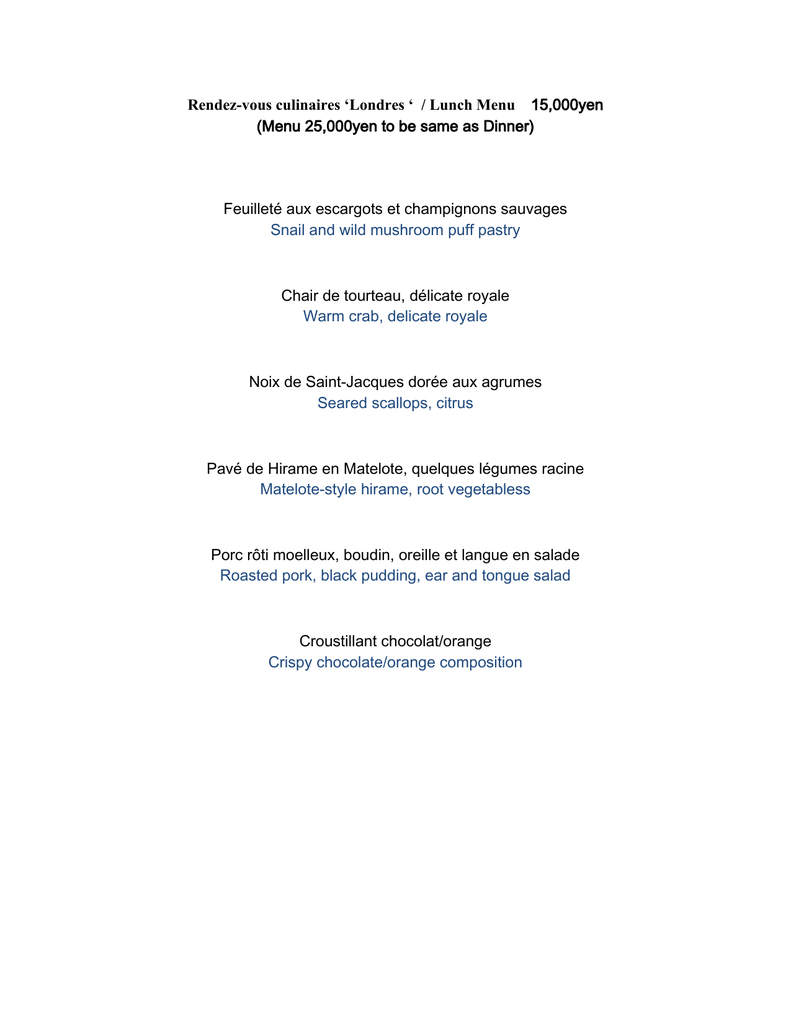 Rendez-vous culinaires ‘Londres ‘ / Lunch Menu 15,000yen
(Menu 25,000yen to be same as Dinner)

Feuilleté aux escargots et champignons sauvages
Snail and wild mushroom puff pastry

Chair de tourteau, délicate royale
Warm crab, delicate royale

Noix de Saint-Jacques dorée aux agrumes
Seared scallops, citrus

Pavé de Hirame en Matelote, quelques légumes racine
Matelote-style hirame, root vegetabless

Porc rôti moelleux, boudin, oreille et langue en salade
Roasted pork, black pudding, ear and tongue salad

Croustillant chocolat/orange
Crispy chocolate/orange composition